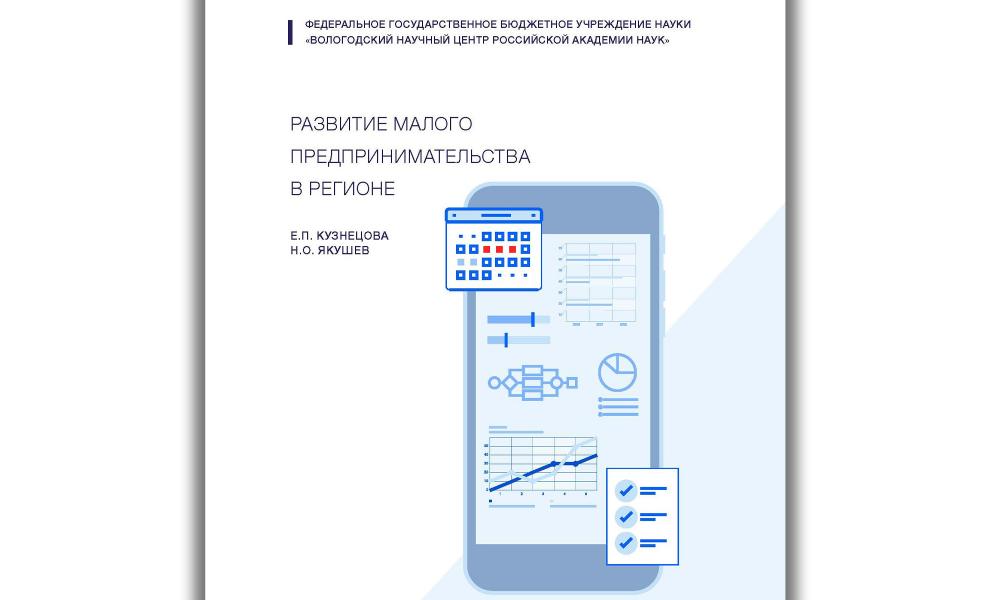 ФЕДЕРАЛЬНОЕ ГОСУДАРСТВЕННОЕ БЮДЖЕТНОЕ УЧРЕЖДЕНИЕ НАУКИ
«ВОЛОГОДСКИЙ НАУЧНЫЙ ЦЕНТР РОССИЙСКОЙ АКАДЕМИИ НАУК»

РАЗВИТИЕ МАЛОГО ПРЕДПРИНИМАТЕЛЬСТВА В РЕГИОНЕ

Е.П. КУЗНЕЦОВА
Н.О. ЯКУШЕВ